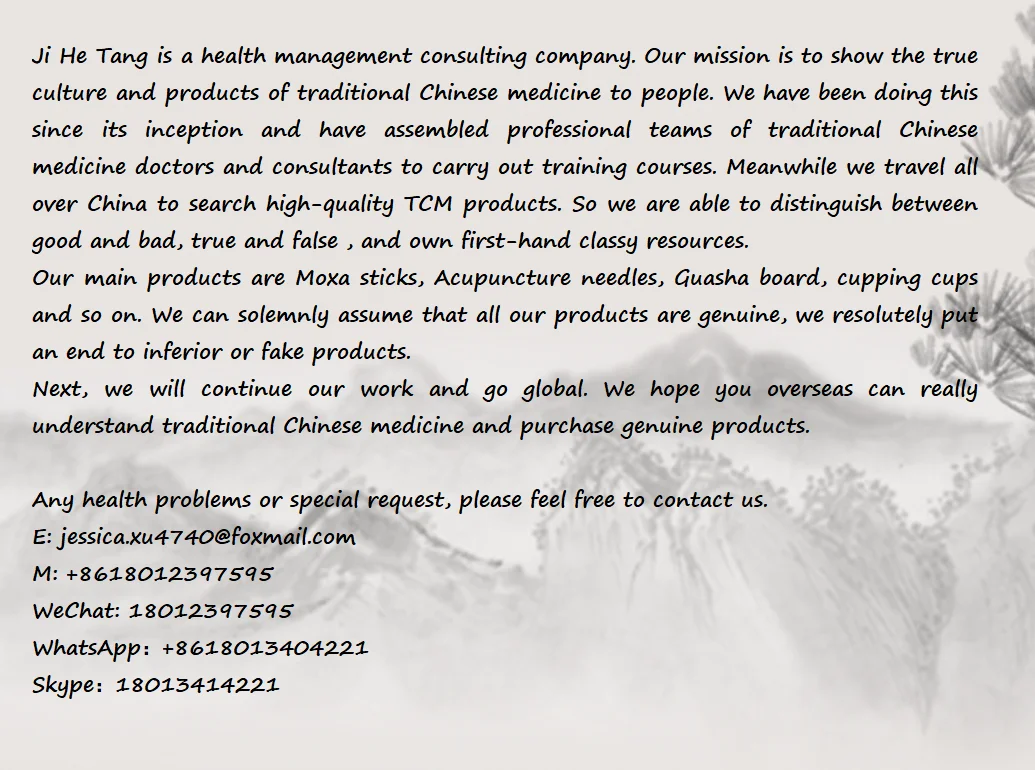 Ji He Tang is a health management consulting company. Our mission is to show the true culture and products of traditional Chinese medicine to people. We have been doing this since its inception and have assembled professional teams of traditional Chinese medicine doctors and consultants to carry out training courses. Meanwhile we travel all over China to search high-quality TCM products. So we are able to distinguish between good and bad, true and false , and own first-hand classy resources.

Our main products are Moxa sticks, Acupuncture needles, Guasha board, cupping cups and so on. We can solemnly assume that all our products are genuine, we resolutely put an end to inferior or fake products.

Next, we will continue our work and go global. We hope you overseas can really understand traditional Chinese medicine and purchase genuine products.

Any health problems or special request, please feel free to contact us.
E: jessica.xu4740@foxmail.com
M: +8618012397595
WeChat: 18012397595
WhatsApp: +8618013404221
Skype: 18013414221